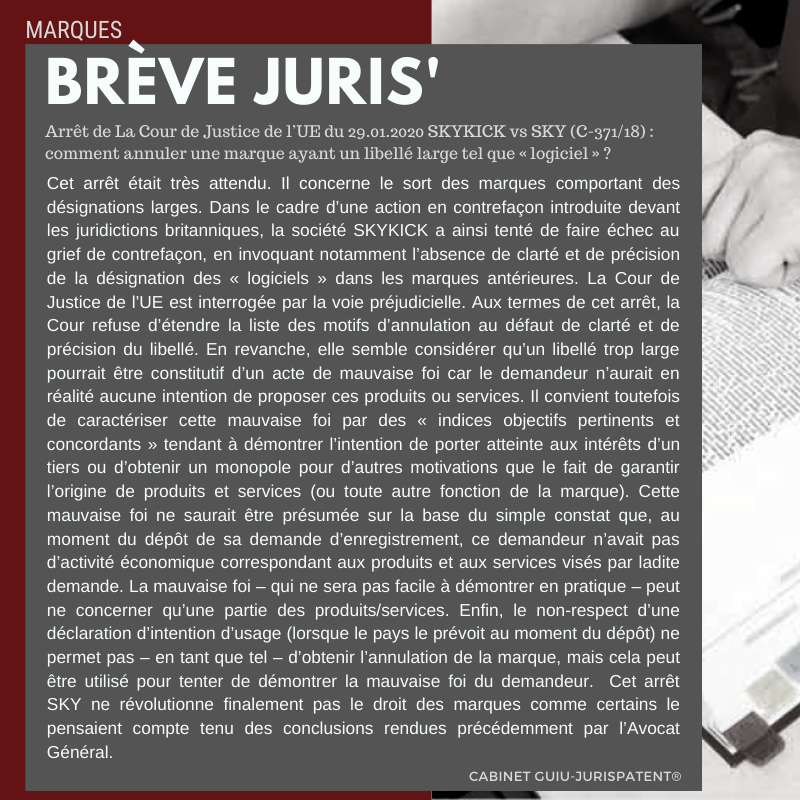 MARQUES

BRÈVE JURIS'

Arrêt de La Cour de Justice de l'UE du 29.01.2020 SKYKICK vs SKY (C-371/18) : comment annuler une marque ayant un libellé large tel que « logiciel » ?

Cet arrêt était très attendu. Il concerne le sort des marques comportant des désignations larges. Dans le cadre d'une action en contrefaçon introduite devant les juridictions britanniques, la société SKYKICK a ainsi tenté de faire échec au grief de contrefaçon, en invoquant notamment l'absence de clarté et de précision de la désignation des « logiciels » dans les marques antérieures. La Cour de Justice de l'UE est interrogée par la voie préjudicielle. Aux termes de cet arrêt, la Cour refuse d'étendre la liste des motifs d'annulation au défaut de clarté et de précision du libellé. En revanche, elle semble considérer qu'un libellé trop large pourrait être constitutif d'un acte de mauvaise foi car le demandeur n'aurait en réalité aucune intention de proposer ces produits ou services. Il convient toutefois de caractériser cette mauvaise foi par des « indices objectifs pertinents et concordants » tendant à démontrer l'intention de porter atteinte aux intérêts d'un tiers ou d'obtenir un monopole pour d'autres motivations que le fait de garantir l'origine de produits et services (ou toute autre fonction de la marque). Cette mauvaise foi ne saurait être présumée sur la base du simple constat que, au moment du dépôt de sa demande d'enregistrement, ce demandeur n'avait pas d'activité économique correspondant aux produits et aux services visés par ladite demande. La mauvaise foi – qui ne sera pas facile à démontrer en pratique – peut ne concerner qu'une partie des produits/services. Enfin, le non-respect d'une déclaration d'intention d'usage (lorsque le pays le prévoit au moment du dépôt) ne permet pas – en tant que tel – d'obtenir l'annulation de la marque, mais cela peut être utilisé pour tenter de démontrer la mauvaise foi du demandeur. Cet arrêt SKY ne révolutionne finalement pas le droit des marques comme certains le pensaient compte tenu des conclusions rendues précédemment par l'Avocat Général.

CABINET GUIU-JURISPATENT®